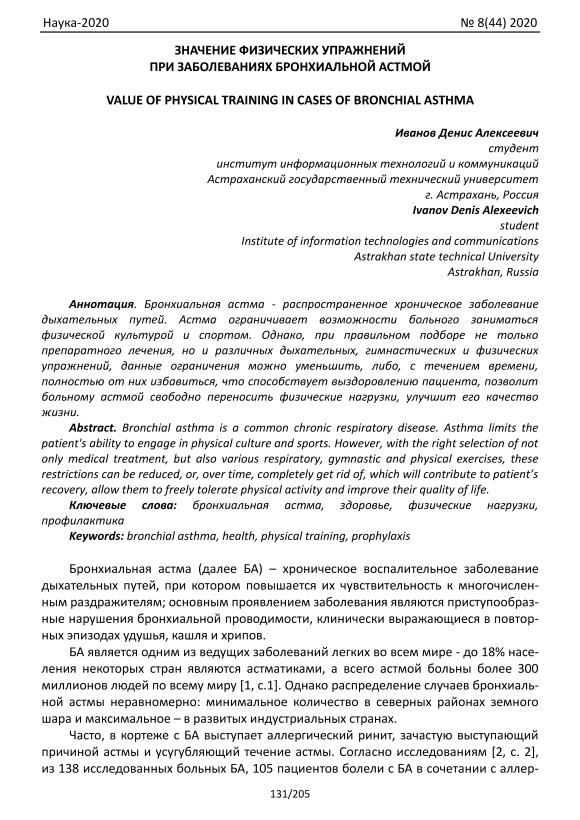 Наука-2020 № 8(44) 2020

ЗНАЧЕНИЕ ФИЗИЧЕСКИХ УПРАЖНЕНИЙ ПРИ ЗАБОЛЕВАНИЯХ БРОНХИАЛЬНОЙ АСТМОЙ

VALUE OF PHYSICAL TRAINING IN CASES OF BRONCHIAL ASTHMA

Иванов Денис Алексеевич
студент
институт информационных технологий и коммуникаций
Астраханский государственный технический университет
г. Астрахань, Россия
Ivanov Denis Alexeevich
student
Institute of information technologies and communications
Astrakhan state technical University
Astrakhan, Russia

Аннотация. Бронхиальная астма - распространенное хроническое заболевание дыхательных путей. Астма ограничивает возможности больного заниматься физической культурой и спортом. Однако, при правильном подборе не только препаратного лечения, но и различных дыхательных, гимнастических и физических упражнений, данные ограничения можно уменьшить, либо, с течением времени, полностью от них избавиться, что способствует выздоровлению пациента, позволит больному астмой свободно переносить физические нагрузки, улучшит его качество жизни.

Abstract. Bronchial asthma is a common chronic respiratory disease. Asthma limits the patient's ability to engage in physical culture and sports. However, with the right selection of not only medical treatment, but also various respiratory, gymnastic and physical exercises, these restrictions can be reduced, or, over time, completely get rid of, which will contribute to patient's recovery, allow them to freely tolerate physical activity and improve their quality of life.

Ключевые слова: бронхиальная астма, здоровье, физические нагрузки, профилактика

Keywords: bronchial asthma, health, physical training, prophylaxis

Бронхиальная астма (далее БА) – хроническое воспалительное заболевание дыхательных путей, при котором повышается их чувствительность к многочисленным раздражителям; основным проявлением заболевания являются приступообразные нарушения бронхиальной проводимости, клинически выражающиеся в повторных эпизодах удушья, кашля и хрипов.

БА является одним из ведущих заболеваний легких во всем мире - до 18% населения некоторых стран являются астматиками, а всего астмой больны более 300 миллионов людей по всему миру [1, с.1]. Однако распределение случаев бронхиальной астмы неравномерно: минимальное количество в северных районах земного шара и максимальное – в развитых индустриальных странах.

Часто, в кортеже с БА выступает аллергический ринит, зачастую выступающий причиной астмы и усугубляющий течение астмы. Согласно исследованиям [2, с. 2], из 138 исследованных больных БА, 105 пациентов болели с БА в сочетании с аллер-

131/205